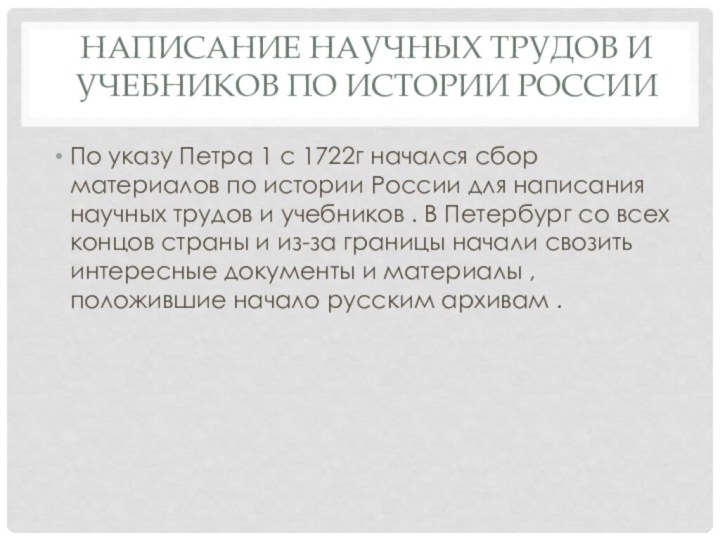 НАПИСАНИЕ НАУЧНЫХ ТРУДОВ И УЧЕБНИКОВ ПО ИСТОРИИ РОССИИ

• По указу Петра 1 с 1722г начался сбор материалов по истории России для написания научных трудов и учебников . В Петербург со всех концов страны и из-за границы начали свозить интересные документы и материалы , положившие начало русским архивам .